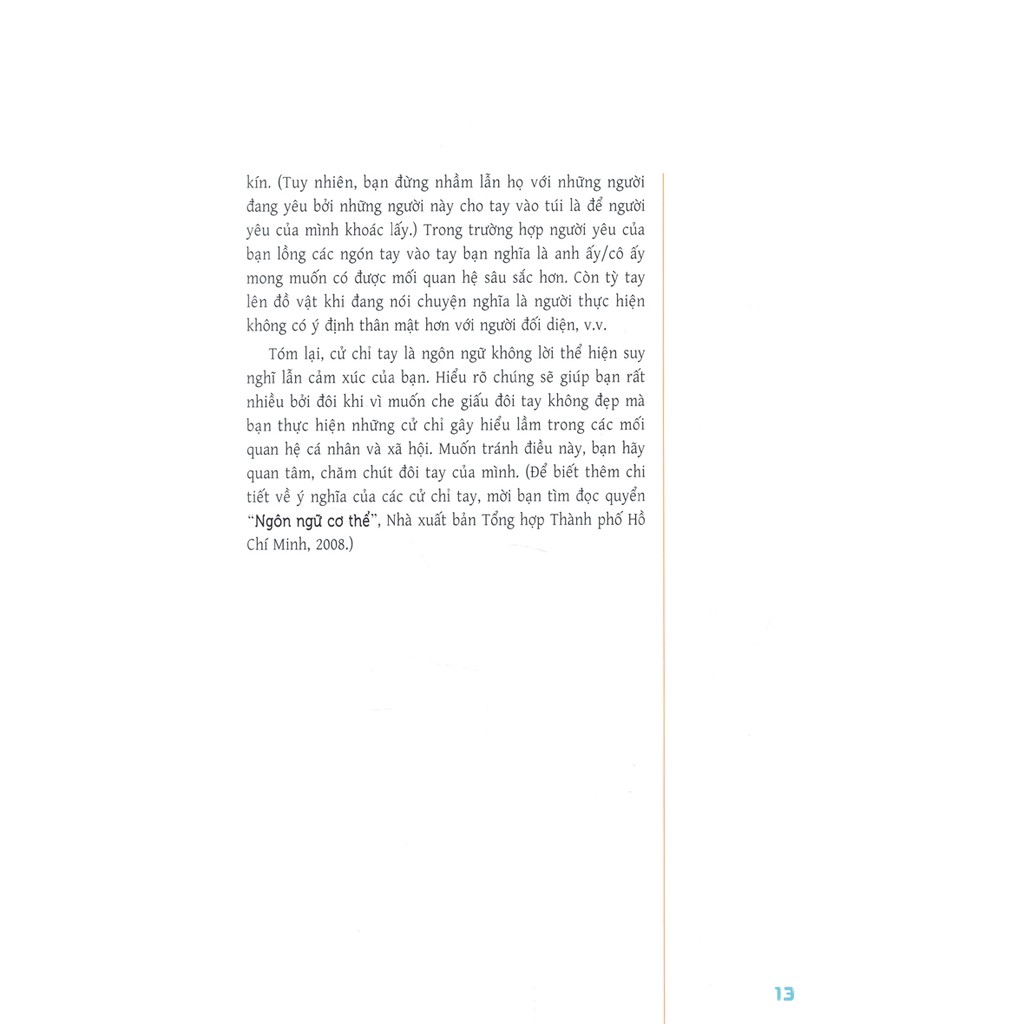 kín. (Tuy nhiên, bạn đừng nhầm lẫn họ với những người đang yêu bởi những người này cho tay vào túi là để người yêu của mình khoác lấy.) Trong trường hợp người yêu của bạn lồng các ngón tay vào tay bạn nghĩa là anh ấy/cô ấy mong muốn có được mối quan hệ sâu sắc hơn. Còn tỳ tay lên đồ vật khi đang nói chuyện nghĩa là người thực hiện không có ý định thân mật hơn với người đối diện, v.v.

Tóm lại, cử chỉ tay là ngôn ngữ không lời thể hiện suy nghĩ lẫn cảm xúc của bạn. Hiểu rõ chúng sẽ giúp bạn rất nhiều bởi đôi khi vì muốn che giấu đôi tay không đẹp mà bạn thực hiện những cử chỉ gây hiểu lầm trong các mối quan hệ cá nhân và xã hội. Muốn tránh điều này, bạn hãy quan tâm, chăm chút đôi tay của mình. (Để biết thêm chi tiết về ý nghĩa của các cử chỉ tay, mời bạn tìm đọc quyển "Ngôn ngữ cơ thể", Nhà xuất bản Tổng hợp Thành phố Hồ Chí Minh, 2008.)

13